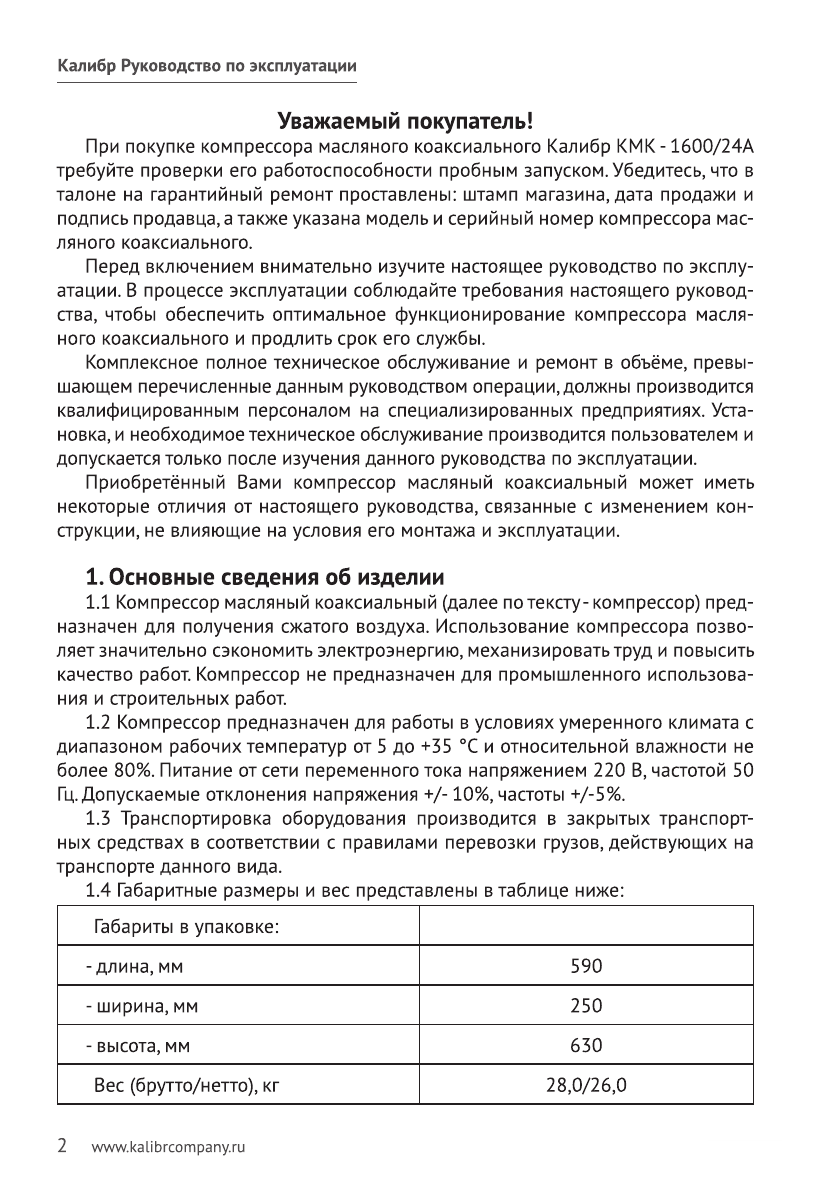 Калибр Руководство по эксплуатации

Уважаемый покупатель!

При покупке компрессора масляного коаксиального Калибр КМК - 1600/24А требуйте проверки его работоспособности пробным запуском. Убедитесь, что в талоне на гарантийный ремонт проставлены: штамп магазина, дата продажи и подпись продавца, а также указана модель и серийный номер компрессора масляного коаксиального.

Перед включением внимательно изучите настоящее руководство по эксплуатации. В процессе эксплуатации соблюдайте требования настоящего руководства, чтобы обеспечить оптимальное функционирование компрессора масляного коаксиального и продлить срок его службы.

Комплексное полное техническое обслуживание и ремонт в объёме, превышающем перечисленные данным руководством операции, должны производится квалифицированным персоналом на специализированных предприятиях. Установка, и необходимое техническое обслуживание производится пользователем и допускается только после изучения данного руководства по эксплуатации.

Приобретённый Вами компрессор масляный коаксиальный может иметь некоторые отличия от настоящего руководства, связанные с изменением конструкции, не влияющие на условия его монтажа и эксплуатации.

1. Основные сведения об изделии

1.1 Компрессор масляный коаксиальный (далее по тексту - компрессор) предназначен для получения сжатого воздуха. Использование компрессора позволяет значительно сэкономить электроэнергию, механизировать труд и повысить качество работ. Компрессор не предназначен для промышленного использования и строительных работ.

1.2 Компрессор предназначен для работы в условиях умеренного климата с диапазоном рабочих температур от 5 до +35 °С и относительной влажности не более 80%. Питание от сети переменного тока напряжением 220 В, частотой 50 Гц. Допускаемые отклонения напряжения +/- 10%, частоты +/-5%.

1.3 Транспортировка оборудования производится в закрытых транспортных средствах в соответствии с правилами перевозки грузов, действующих на транспорте данного вида.

1.4 Габаритные размеры и вес представлены в таблице ниже:

| Габариты в упаковке: | |
|---|---|
| - длина, мм | 590 |
| - ширина, мм | 250 |
| - высота, мм | 630 |
| Вес (брутто/нетто), кг | 28,0/26,0 |

2 www.kalibrcompany.ru